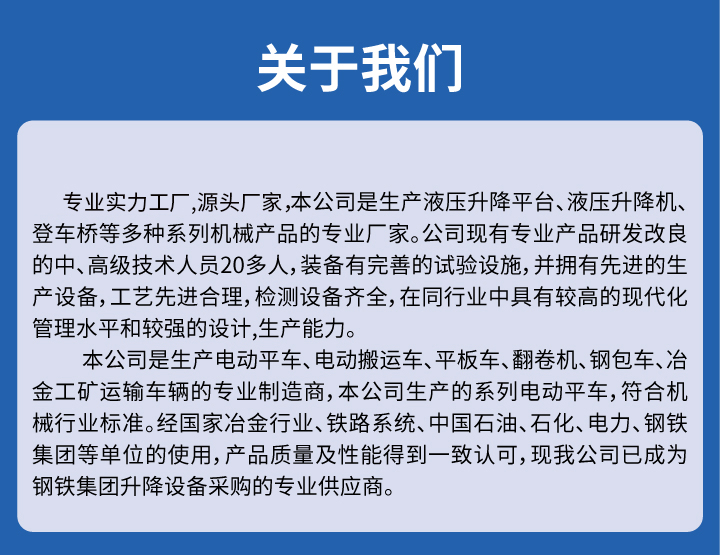 关于我们

专业实力工厂,源头厂家,本公司是生产液压升降平台、液压升降机、登车桥等多种系列机械产品的专业厂家。公司现有专业产品研发改良的中、高级技术人员20多人,装备有完善的试验设施,并拥有先进的生产设备,工艺先进合理,检测设备齐全,在同行业中具有较高的现代化管理水平和较强的设计,生产能力。

本公司是生产电动平车、电动搬运车、平板车、翻卷机、钢包车、冶金工矿运输车辆的专业制造商,本公司生产的系列电动平车,符合机械行业标准。经国家冶金行业、铁路系统、中国石油、石化、电力、钢铁集团等单位的使用,产品质量及性能得到一致认可,现我公司已成为钢铁集团升降设备采购的专业供应商。